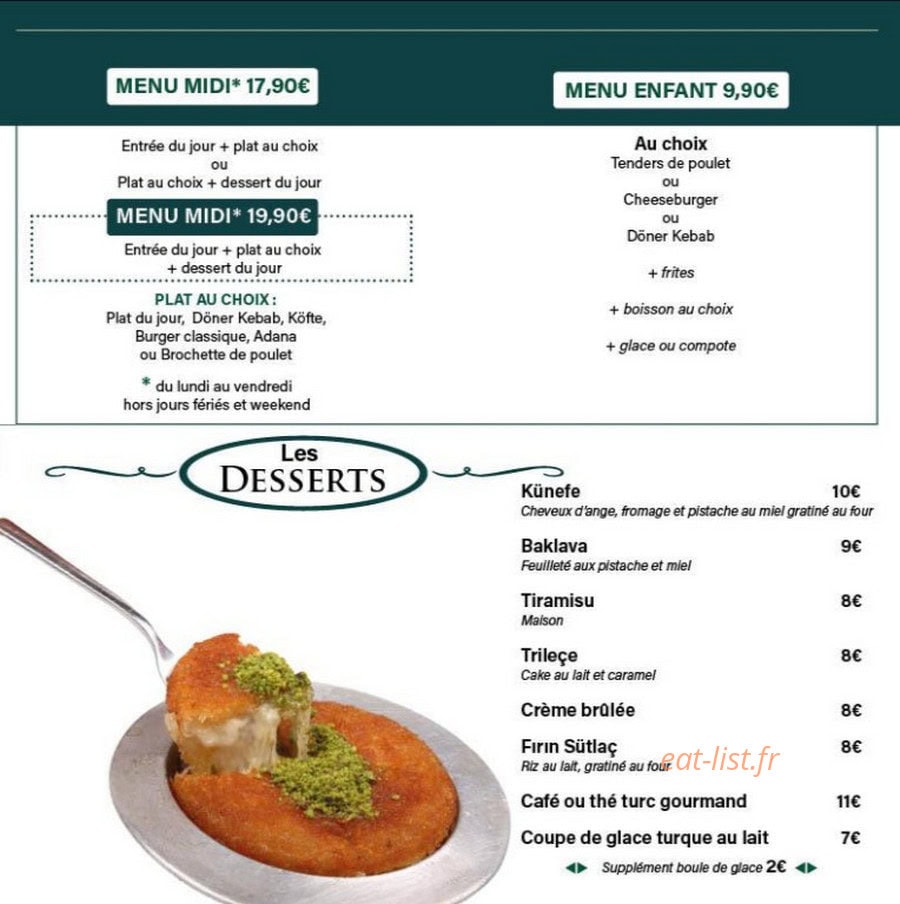 MENU MIDI* 17,90€

Entrée du jour + plat au choix
ou
Plat au choix + dessert du jour

MENU MIDI* 19,90€

Entrée du jour + plat au choix
+ dessert du jour

PLAT AU CHOIX :
Plat du jour, Döner Kebab, Köfte,
Burger classique, Adana
ou Brochette de poulet

* du lundi au vendredi
hors jours fériés et weekend

MENU ENFANT 9,90€

Au choix
Tenders de poulet
ou
Cheeseburger
ou
Döner Kebab

+ frites

+ boisson au choix

+ glace ou compote

Les
DESSERTS

Künefe 10€
Cheveux d'ange, fromage et pistache au miel gratiné au four

Baklava 9€
Feuilleté aux pistache et miel

Tiramisu 8€
Maison

Trileçe 8€
Cake au lait et caramel

Crème brûlée 8€

Fırın Sütlaç 8€
Riz au lait, gratiné au four

Café ou thé turc gourmand 11€

Coupe de glace turque au lait 7€

Supplément boule de glace 2€

eat-list.fr